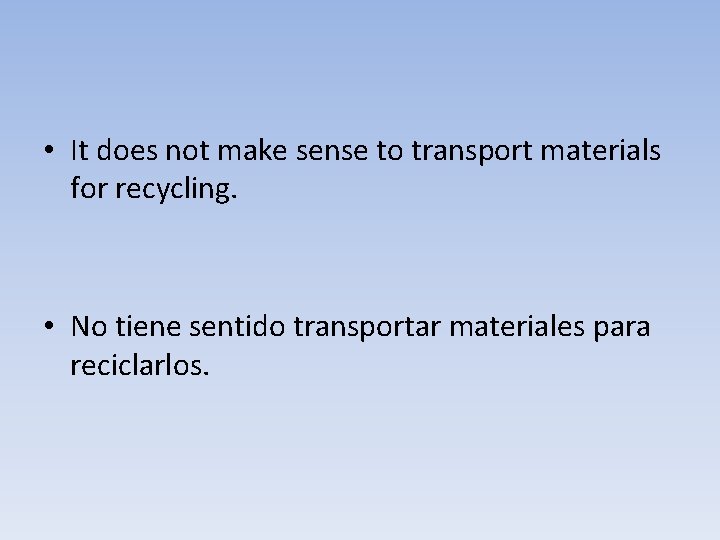 • It does not make sense to transport materials for recycling.

• No tiene sentido transportar materiales para reciclarlos.